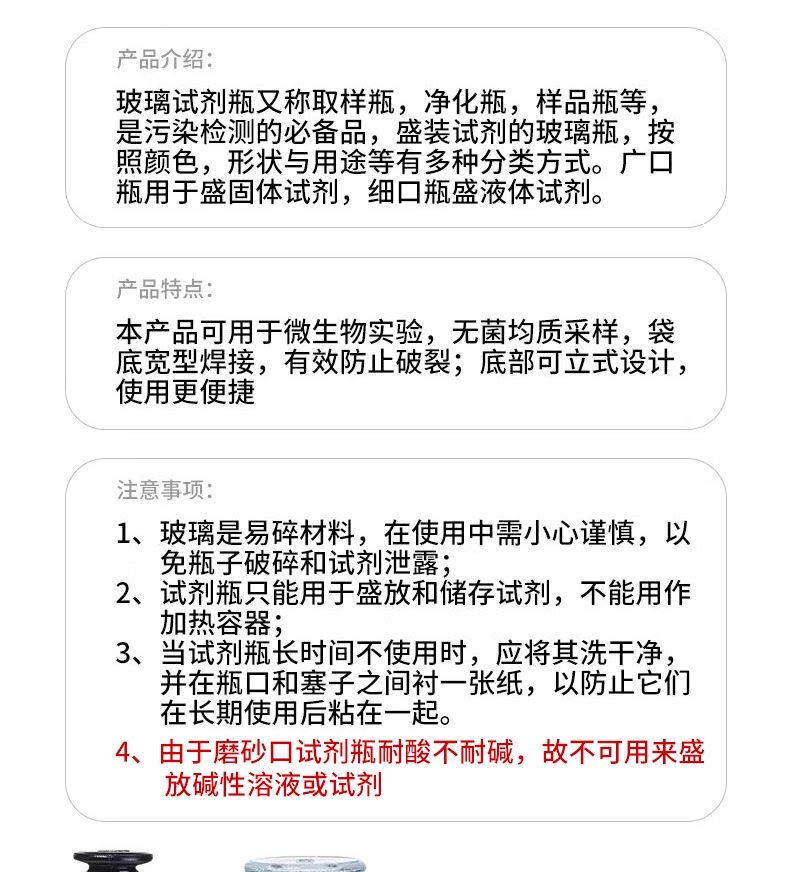 产品介绍:

玻璃试剂瓶又称取样瓶，净化瓶，样品瓶等，是污染检测的必备品，盛装试剂的玻璃瓶，按照颜色，形状与用途等有多种分类方式。广口瓶用于盛固体试剂，细口瓶盛液体试剂。

产品特点:

本产品可用于微生物实验，无菌均质采样，袋底宽型焊接，有效防止破裂；底部可立式设计，使用更便捷

注意事项:

1、玻璃是易碎材料，在使用中需小心谨慎，以免瓶子破碎和试剂泄露；
2、试剂瓶只能用于盛放和储存试剂，不能用作加热容器；
3、当试剂瓶长时间不使用时，应将其洗干净，并在瓶口和塞子之间衬一张纸，以防止它们在长期使用后粘在一起。
4、由于磨砂口试剂瓶耐酸不耐碱，故不可用来盛放碱性溶液或试剂